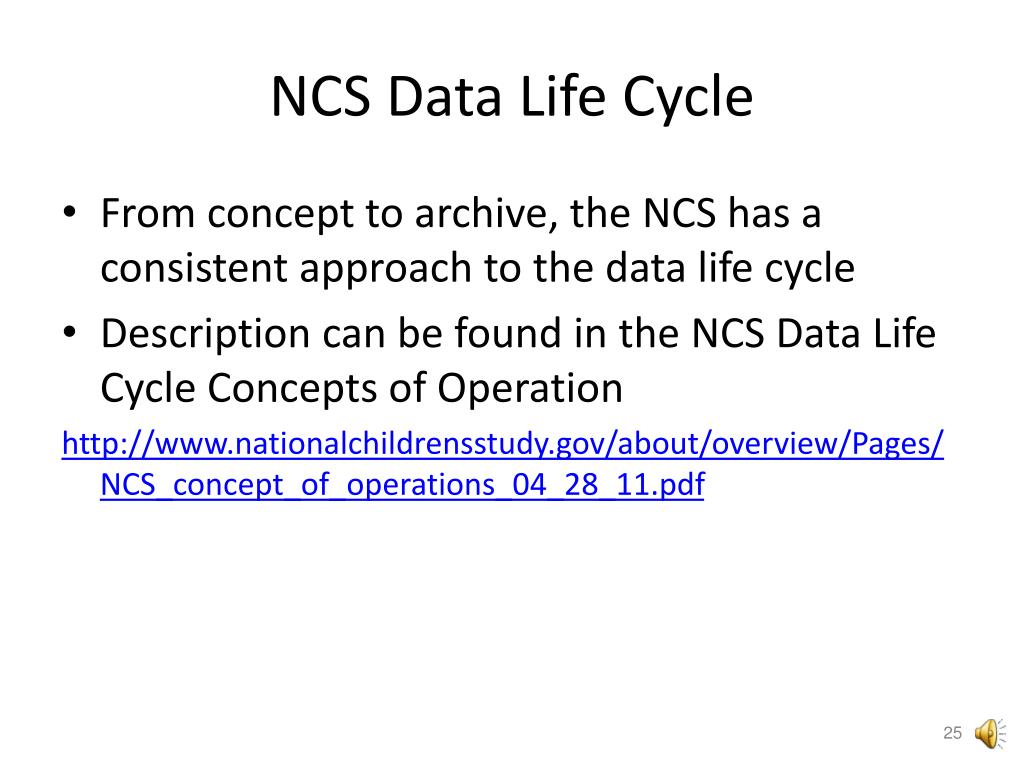 NCS Data Life Cycle

• From concept to archive, the NCS has a consistent approach to the data life cycle
• Description can be found in the NCS Data Life Cycle Concepts of Operation

http://www.nationalchildrensstudy.gov/about/overview/Pages/NCS_concept_of_operations_04_28_11.pdf

25